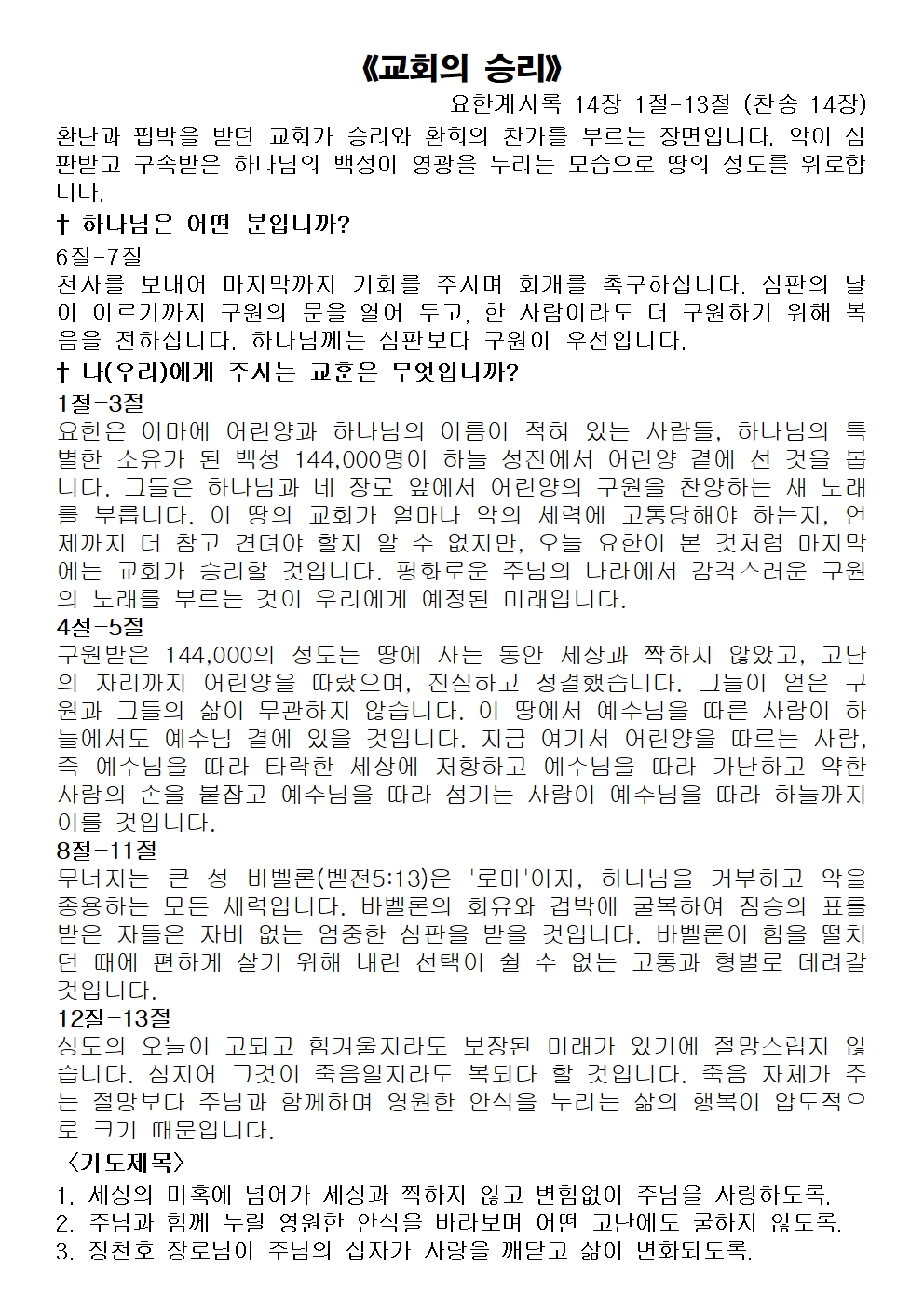 《교회의 승리》

요한계시록 14장 1절-13절 (찬송 14장)

환난과 핍박을 받던 교회가 승리와 환희의 찬가를 부르는 장면입니다. 악이 심판받고 구속받은 하나님의 백성이 영광을 누리는 모습으로 땅의 성도를 위로합니다.

† 하나님은 어떤 분입니까?

6절-7절

천사를 보내어 마지막까지 기회를 주시며 회개를 촉구하십니다. 심판의 날이 이르기까지 구원의 문을 열어 두고, 한 사람이라도 더 구원하기 위해 복음을 전하십니다. 하나님께는 심판보다 구원이 우선입니다.

† 나(우리)에게 주시는 교훈은 무엇입니까?

1절-3절

요한은 이마에 어린양과 하나님의 이름이 적혀 있는 사람들, 하나님의 특별한 소유가 된 백성 144,000명이 하늘 성전에서 어린양 곁에 선 것을 봅니다. 그들은 하나님과 네 장로 앞에서 어린양의 구원을 찬양하는 새 노래를 부릅니다. 이 땅의 교회가 얼마나 악의 세력에 고통당해야 하는지, 언제까지 더 참고 견뎌야 할지 알 수 없지만, 오늘 요한이 본 것처럼 마지막에는 교회가 승리할 것입니다. 평화로운 주님의 나라에서 감격스러운 구원의 노래를 부르는 것이 우리에게 예정된 미래입니다.

4절-5절

구원받은 144,000의 성도는 땅에 사는 동안 세상과 짝하지 않았고, 고난의 자리까지 어린양을 따랐으며, 진실하고 정결했습니다. 그들이 얻은 구원과 그들의 삶이 무관하지 않습니다. 이 땅에서 예수님을 따른 사람이 하늘에서도 예수님 곁에 있을 것입니다. 지금 여기서 어린양을 따르는 사람, 즉 예수님을 따라 타락한 세상에 저항하고 예수님을 따라 가난하고 약한 사람의 손을 붙잡고 예수님을 따라 섬기는 사람이 예수님을 따라 하늘까지 이를 것입니다.

8절-11절

무너지는 큰 성 바벨론(벧전5:13)은 '로마'이자, 하나님을 거부하고 악을 종용하는 모든 세력입니다. 바벨론의 회유와 겁박에 굴복하여 짐승의 표를 받은 자들은 자비 없는 엄중한 심판을 받을 것입니다. 바벨론이 힘을 떨치던 때에 편하게 살기 위해 내린 선택이 쉴 수 없는 고통과 형벌로 데려갈 것입니다.

12절-13절

성도의 오늘이 고되고 힘겨울지라도 보장된 미래가 있기에 절망스럽지 않습니다. 심지어 그것이 죽음일지라도 복되다 할 것입니다. 죽음 자체가 주는 절망보다 주님과 함께하며 영원한 안식을 누리는 삶의 행복이 압도적으로 크기 때문입니다.

〈기도제목〉

1. 세상의 미혹에 넘어가 세상과 짝하지 않고 변함없이 주님을 사랑하도록.
2. 주님과 함께 누릴 영원한 안식을 바라보며 어떤 고난에도 굴하지 않도록.
3. 정천호 장로님이 주님의 십자가 사랑을 깨닫고 삶이 변화되도록.